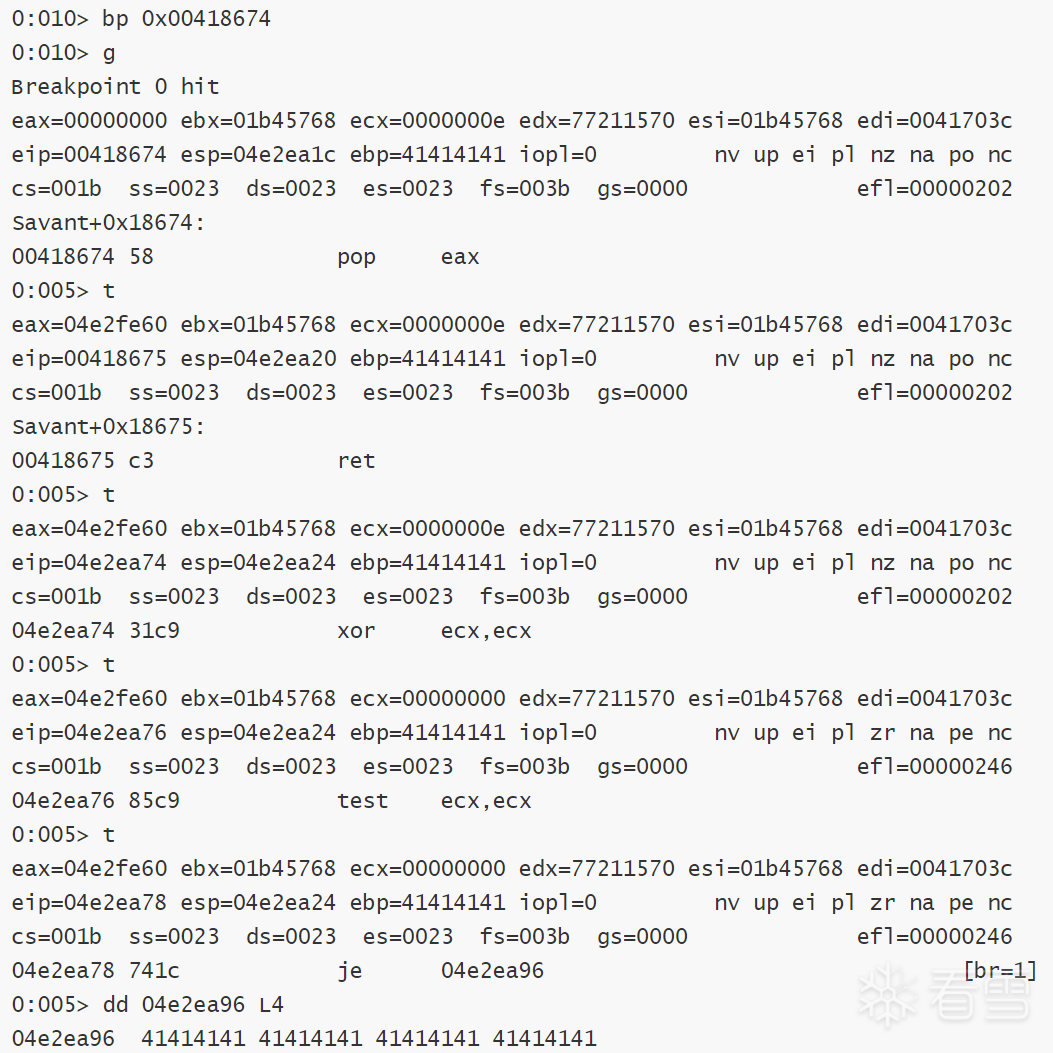 0:010> bp 0x00418674
0:010> g
Breakpoint 0 hit
eax=00000000 ebx=01b45768 ecx=0000000e edx=77211570 esi=01b45768 edi=0041703c
eip=00418674 esp=04e2ea1c ebp=41414141 iopl=0         nv up ei pl nz na po nc
cs=001b  ss=0023  ds=0023  es=0023  fs=003b  gs=0000             efl=00000202
Savant+0x18674:
00418674 58              pop     eax
0:005> t
eax=04e2fe60 ebx=01b45768 ecx=0000000e edx=77211570 esi=01b45768 edi=0041703c
eip=00418675 esp=04e2ea20 ebp=41414141 iopl=0         nv up ei pl nz na po nc
cs=001b  ss=0023  ds=0023  es=0023  fs=003b  gs=0000             efl=00000202
Savant+0x18675:
00418675 c3              ret
0:005> t
eax=04e2fe60 ebx=01b45768 ecx=0000000e edx=77211570 esi=01b45768 edi=0041703c
eip=04e2ea74 esp=04e2ea24 ebp=41414141 iopl=0         nv up ei pl nz na po nc
cs=001b  ss=0023  ds=0023  es=0023  fs=003b  gs=0000             efl=00000202
04e2ea74 31c9            xor     ecx,ecx
0:005> t
eax=04e2fe60 ebx=01b45768 ecx=00000000 edx=77211570 esi=01b45768 edi=0041703c
eip=04e2ea76 esp=04e2ea24 ebp=41414141 iopl=0         nv up ei pl zr na pe nc
cs=001b  ss=0023  ds=0023  es=0023  fs=003b  gs=0000             efl=00000246
04e2ea76 85c9            test    ecx,ecx
0:005> t
eax=04e2fe60 ebx=01b45768 ecx=00000000 edx=77211570 esi=01b45768 edi=0041703c
eip=04e2ea78 esp=04e2ea24 ebp=41414141 iopl=0         nv up ei pl zr na pe nc
cs=001b  ss=0023  ds=0023  es=0023  fs=003b  gs=0000             efl=00000246
04e2ea78 741c            je      04e2ea96                                [br=1]
0:005> dd 04e2ea96 L4
04e2ea96  41414141 41414141 41414141 41414141
看雪